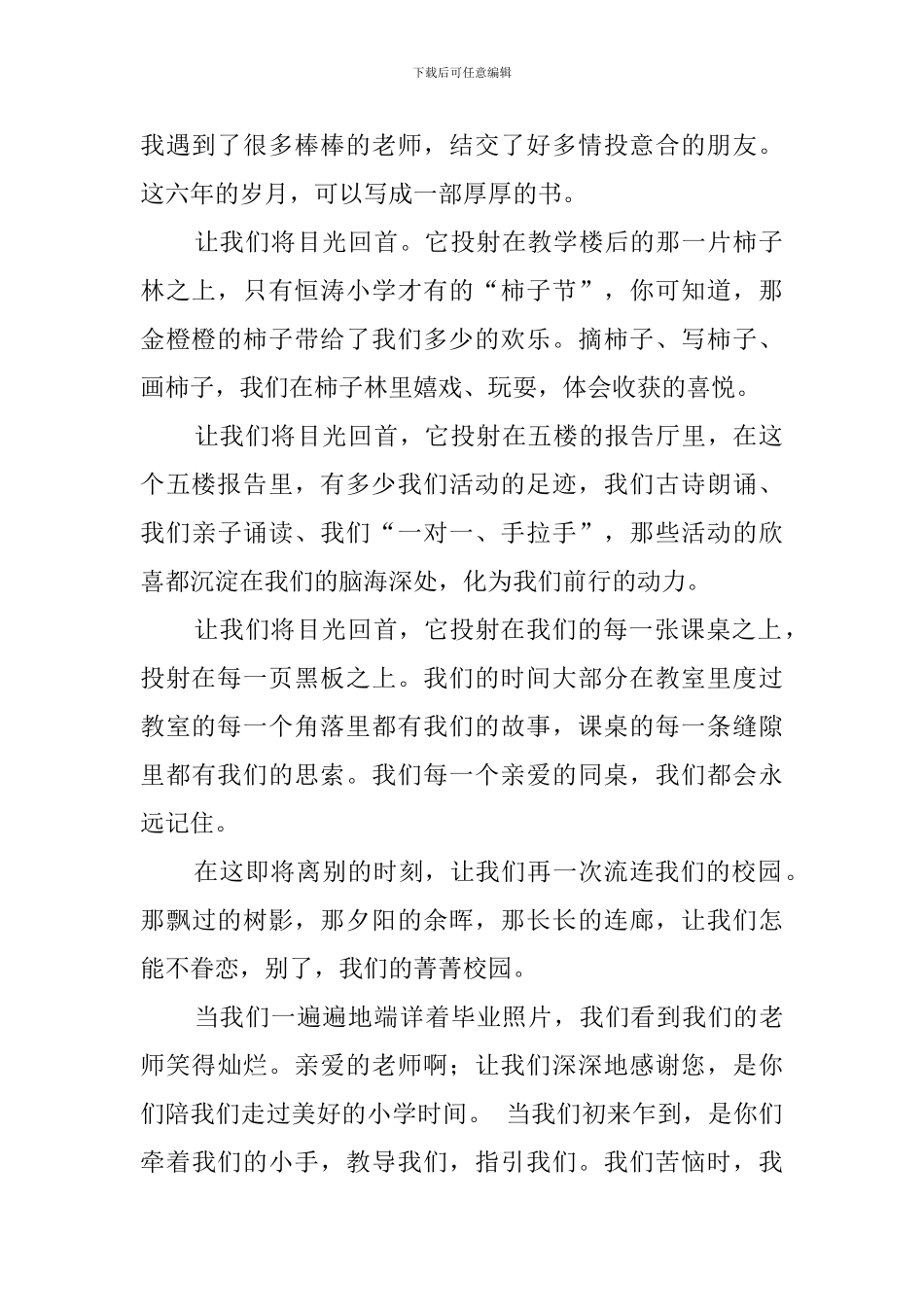 下载后可任意编辑

我遇到了很多棒棒的老师，结交了好多情投意合的朋友。这六年的岁月，可以写成一部厚厚的书。

让我们将目光回首。它投射在教学楼后的那一片柿子林之上，只有恒涛小学才有的“柿子节”，你可知道，那金橙橙的柿子带给了我们多少的欢乐。摘柿子、写柿子、画柿子，我们在柿子林里嬉戏、玩耍，体会收获的喜悦。

让我们将目光回首，它投射在五楼的报告厅里，在这个五楼报告里，有多少我们活动的足迹，我们古诗朗诵、我们亲子诵读、我们“一对一、手拉手”，那些活动的欣喜都沉淀在我们的脑海深处，化为我们前行的动力。

让我们将目光回首，它投射在我们的每一张课桌之上，投射在每一页黑板之上。我们的时间大部分在教室里度过教室的每一个角落里都有我们的故事，课桌的每一条缝隙里都有我们的思索。我们每一个亲爱的同桌，我们都会永远记住。

在这即将离别的时刻，让我们再一次流连我们的校园。那飘过的树影，那夕阳的余晖，那长长的连廊，让我们怎能不眷恋，别了，我们的菁菁校园。

当我们一遍遍地端详着毕业照片，我们看到我们的老师笑得灿烂。亲爱的老师啊；让我们深深地感谢您，是你们陪我们走过美好的小学时间。 当我们初来乍到，是你们牵着我们的小手，教导我们，指引我们。我们苦恼时，我